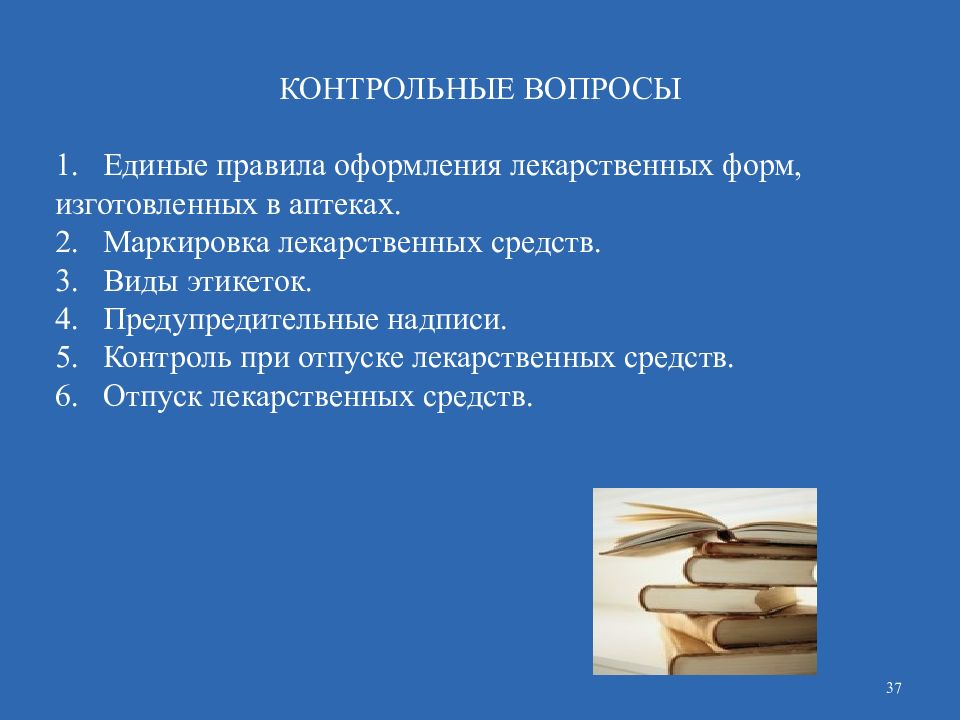 КОНТРОЛЬНЫЕ ВОПРОСЫ

1. Единые правила оформления лекарственных форм, изготовленных в аптеках.
2. Маркировка лекарственных средств.
3. Виды этикеток.
4. Предупредительные надписи.
5. Контроль при отпуске лекарственных средств.
6. Отпуск лекарственных средств.

37